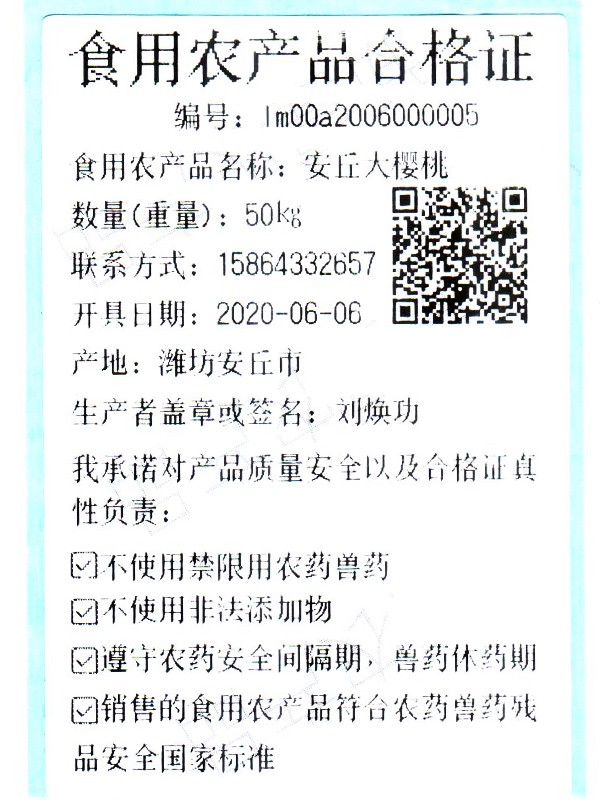 食用农产品合格证

编号：lm00a2006000005

食用农产品名称：安丘大樱桃

数量(重量)：50kg

联系方式：15864332657

开具日期：2020-06-06

产地：潍坊安丘市

生产者盖章或签名：刘焕功

我承诺对产品质量安全以及合格证真性负责：

☑不使用禁限用农药兽药

☑不使用非法添加物

☑遵守农药安全间隔期，兽药休药期

☑销售的食用农产品符合农药兽药残品安全国家标准